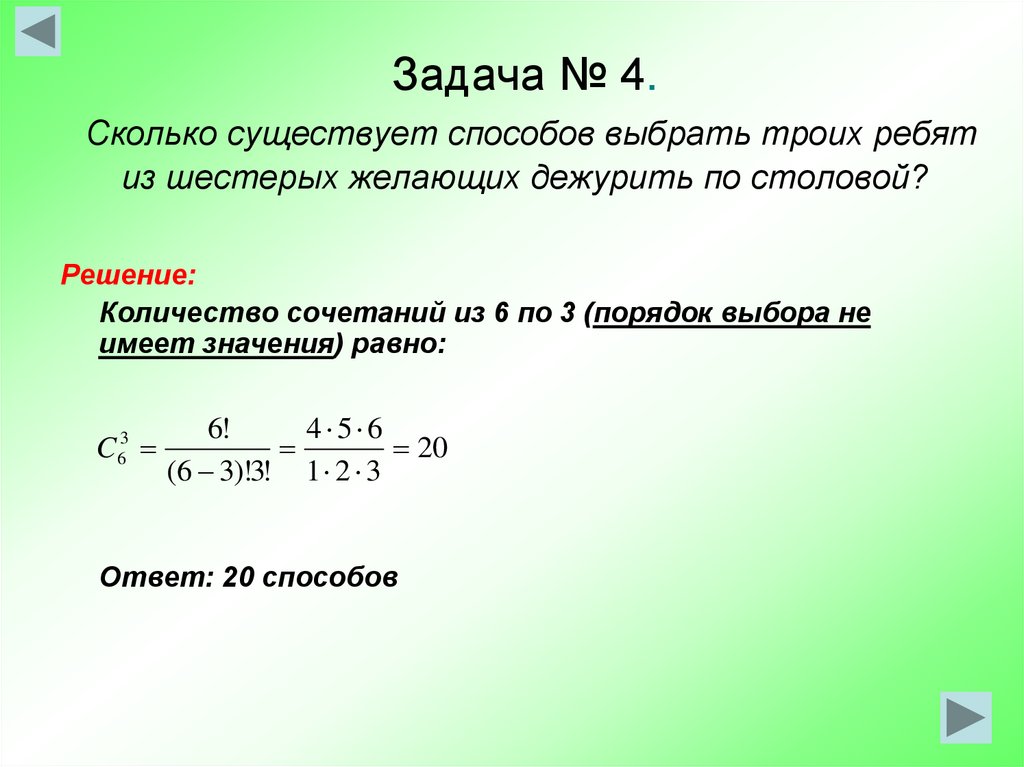 Задача № 4.

Сколько существует способов выбрать троих ребят из шестерых желающих дежурить по столовой?

Решение:

Количество сочетаний из 6 по 3 (порядок выбора не имеет значения) равно:

$C_6^3 = \frac{6!}{(6-3)!3!} = \frac{4 \cdot 5 \cdot 6}{1 \cdot 2 \cdot 3} = 20$

Ответ: 20 способов